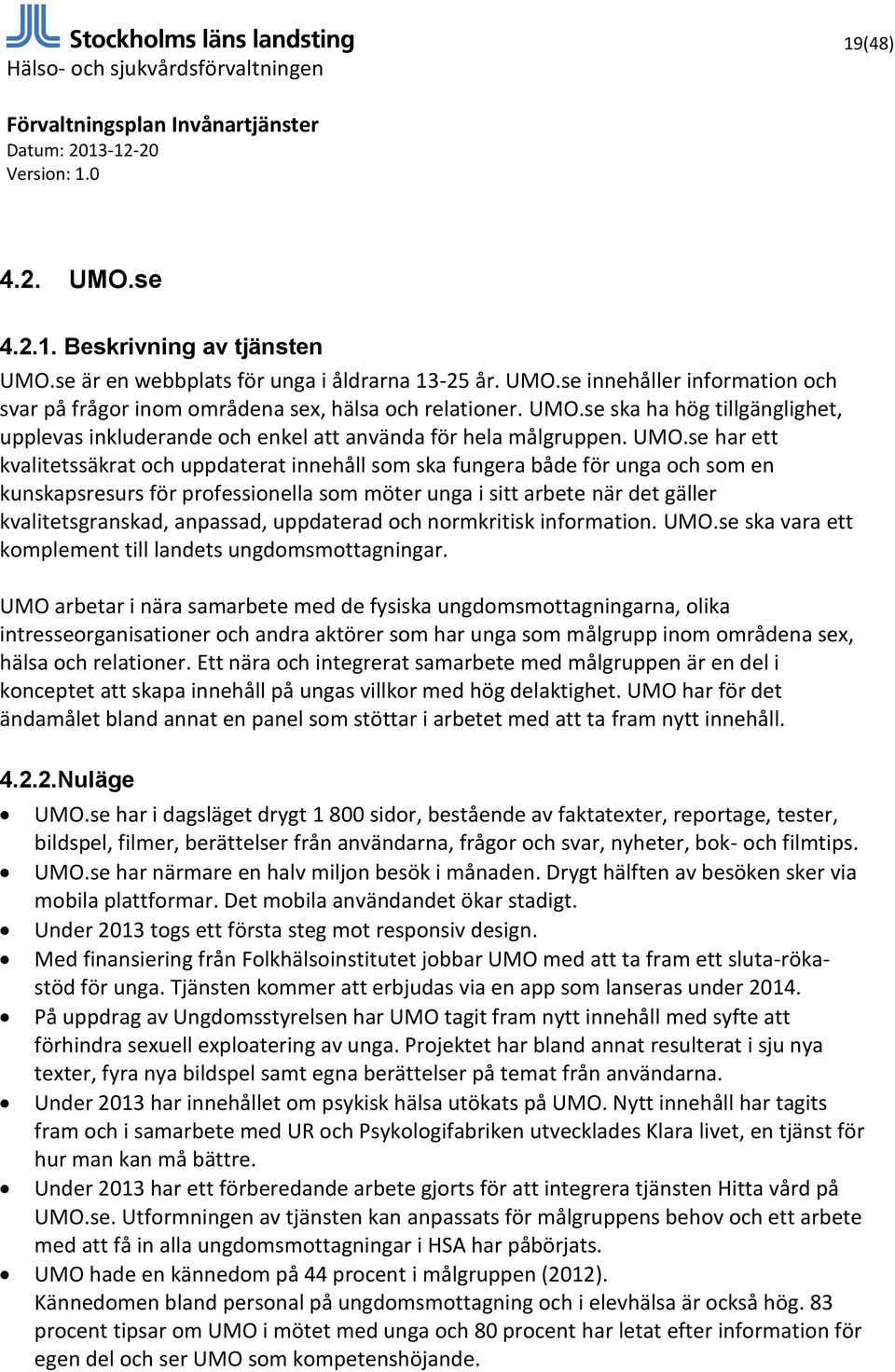 Stockholms läns landsting
Hälso- och sjukvårdsförvaltningen

19(48)

Förvaltningsplan Invånartjänster
Datum: 2013-12-20
Version: 1.0

4.2. UMO.se

4.2.1. Beskrivning av tjänsten

UMO.se är en webbplats för unga i åldrarna 13-25 år. UMO.se innehåller information och svar på frågor inom områdena sex, hälsa och relationer. UMO.se ska ha hög tillgänglighet, upplevas inkluderande och enkel att använda för hela målgruppen. UMO.se har ett kvalitetssäkrat och uppdaterat innehåll som ska fungera både för unga och som en kunskapsresurs för professionella som möter unga i sitt arbete när det gäller kvalitetsgranskad, anpassad, uppdaterad och normkritisk information. UMO.se ska vara ett komplement till landets ungdomsmottagningar.

UMO arbetar i nära samarbete med de fysiska ungdomsmottagningarna, olika intresseorganisationer och andra aktörer som har unga som målgrupp inom områdena sex, hälsa och relationer. Ett nära och integrerat samarbete med målgruppen är en del i konceptet att skapa innehåll på ungas villkor med hög delaktighet. UMO har för det ändamålet bland annat en panel som stöttar i arbetet med att ta fram nytt innehåll.

4.2.2.Nuläge

• UMO.se har i dagsläget drygt 1 800 sidor, bestående av faktatexter, reportage, tester, bildspel, filmer, berättelser från användarna, frågor och svar, nyheter, bok- och filmtips.
• UMO.se har närmare en halv miljon besök i månaden. Drygt hälften av besöken sker via mobila plattformar. Det mobila användandet ökar stadigt.
• Under 2013 togs ett första steg mot responsiv design.
• Med finansiering från Folkhälsoinstitutet jobbar UMO med att ta fram ett sluta-röka-stöd för unga. Tjänsten kommer att erbjudas via en app som lanseras under 2014.
• På uppdrag av Ungdomsstyrelsen har UMO tagit fram nytt innehåll med syfte att förhindra sexuell exploatering av unga. Projektet har bland annat resulterat i sju nya texter, fyra nya bildspel samt egna berättelser på temat från användarna.
• Under 2013 har innehållet om psykisk hälsa utökats på UMO. Nytt innehåll har tagits fram och i samarbete med UR och Psykologifabriken utvecklades Klara livet, en tjänst för hur man kan må bättre.
• Under 2013 har ett förberedande arbete gjorts för att integrera tjänsten Hitta vård på UMO.se. Utformningen av tjänsten kan anpassats för målgruppens behov och ett arbete med att få in alla ungdomsmottagningar i HSA har påbörjats.
• UMO hade en kännedom på 44 procent i målgruppen (2012).
Kännedomen bland personal på ungdomsmottagning och i elevhälsa är också hög. 83 procent tipsar om UMO i mötet med unga och 80 procent har letat efter information för egen del och ser UMO som kompetenshöjande.